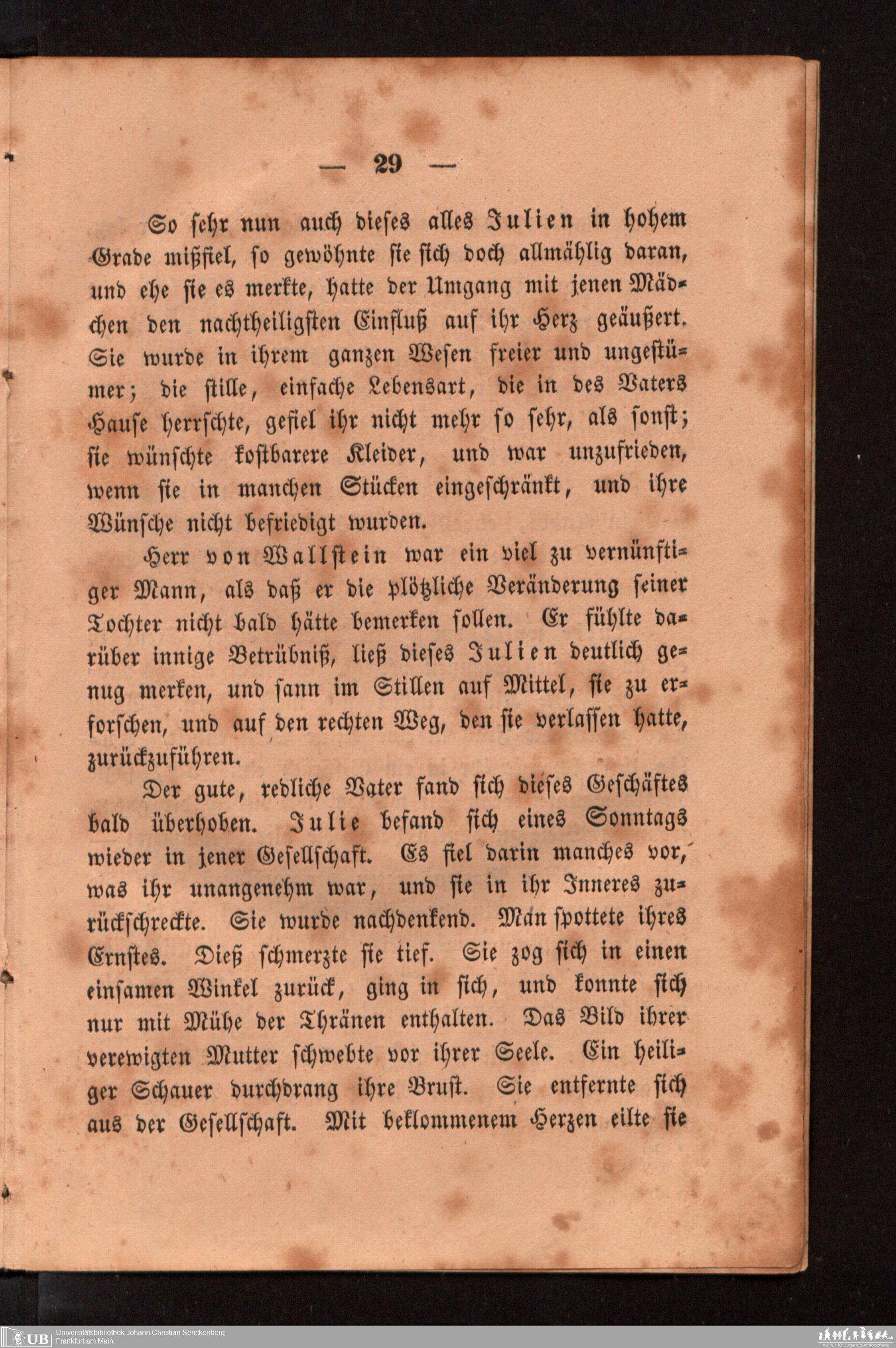 — 29 —

So sehr nun auch dieses alles Julien in hohem Grade mißfiel, so gewöhnte sie sich doch allmählig daran, und ehe sie es merkte, hatte der Umgang mit jenen Mädchen den nachtheiligsten Einfluß auf ihr Herz geäußert. Sie wurde in ihrem ganzen Wesen freier und ungestümer; die stille, einfache Lebensart, die in des Vaters Hause herrschte, gefiel ihr nicht mehr so sehr, als sonst; sie wünschte kostbarere Kleider, und war unzufrieden, wenn sie in manchen Stücken eingeschränkt, und ihre Wünsche nicht befriedigt wurden.

Herr von Wallstein war ein viel zu vernünftiger Mann, als daß er die plötzliche Veränderung seiner Tochter nicht bald hätte bemerken sollen. Er fühlte darüber innige Betrübniß, ließ dieses Julien deutlich genug merken, und sann im Stillen auf Mittel, sie zu erforschen, und auf den rechten Weg, den sie verlassen hatte, zurückzuführen.

Der gute, redliche Vater fand sich dieses Geschäftes bald überhoben. Julie befand sich eines Sonntags wieder in jener Gesellschaft. Es fiel darin manches vor, was ihr unangenehm war, und sie in ihr Inneres zurückschreckte. Sie wurde nachdenkend. Man spottete ihres Ernstes. Dieß schmerzte sie tief. Sie zog sich in einen einsamen Winkel zurück, ging in sich, und konnte sich nur mit Mühe der Thränen enthalten. Das Bild ihrer verewigten Mutter schwebte vor ihrer Seele. Ein heiliger Schauer durchdrang ihre Brust. Sie entfernte sich aus der Gesellschaft. Mit beklommenem Herzen eilte sie

UB Universitätsbibliothek Johann Christian Senckenberg
Frankfurt am Main